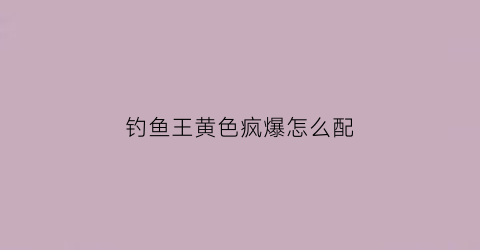 钓鱼王黄色疯爆怎么配